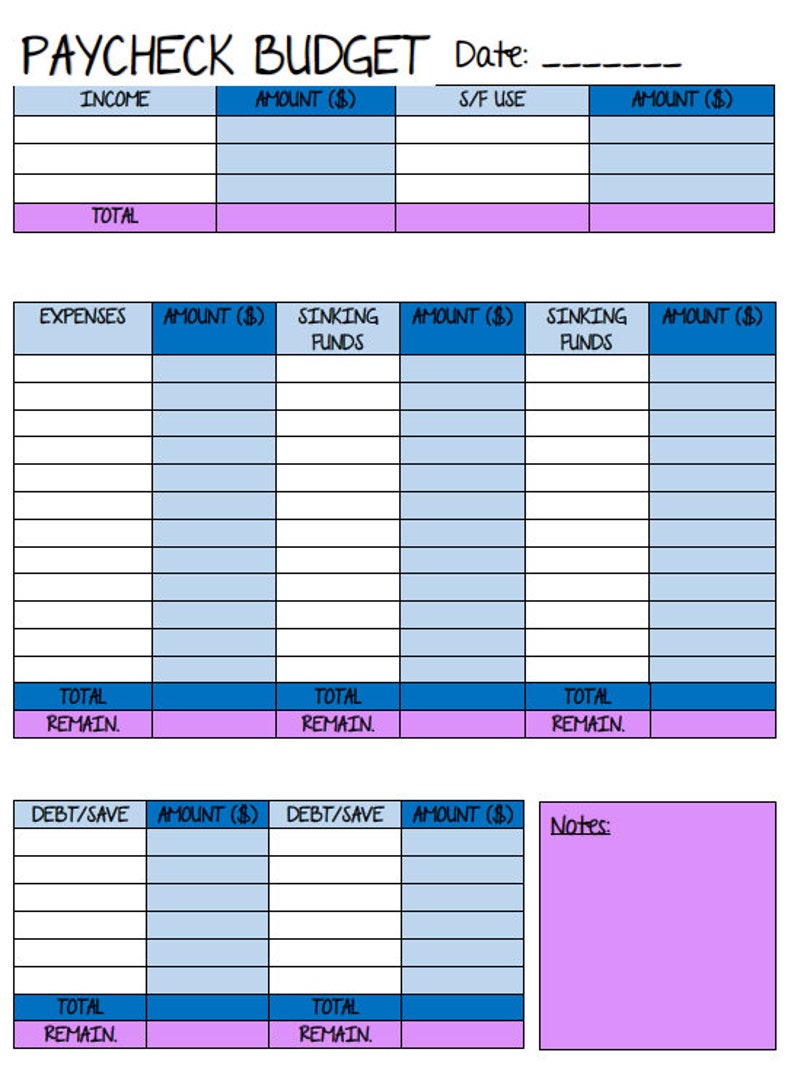 PAYCHECK BUDGET Date: _______

| INCOME | AMOUNT ($) | S/F USE | AMOUNT ($) |
|---|---|---|---|
| | | | |
| | | | |
| | | | |
| TOTAL | | | |

| EXPENSES | AMOUNT ($) | SINKING FUNDS | AMOUNT ($) | SINKING FUNDS | AMOUNT ($) |
|---|---|---|---|---|---|
| | | | | | |
| | | | | | |
| | | | | | |
| | | | | | |
| | | | | | |
| | | | | | |
| | | | | | |
| | | | | | |
| | | | | | |
| | | | | | |
| | | | | | |
| | | | | | |
| TOTAL | | TOTAL | | TOTAL | |
| REMAIN. | | REMAIN. | | REMAIN. | |

| DEBT/SAVE | AMOUNT ($) | DEBT/SAVE | AMOUNT ($) |
|---|---|---|---|
| | | | |
| | | | |
| | | | |
| | | | |
| | | | |
| | | | |
| TOTAL | | TOTAL | |
| REMAIN. | | REMAIN. | |

Notes: